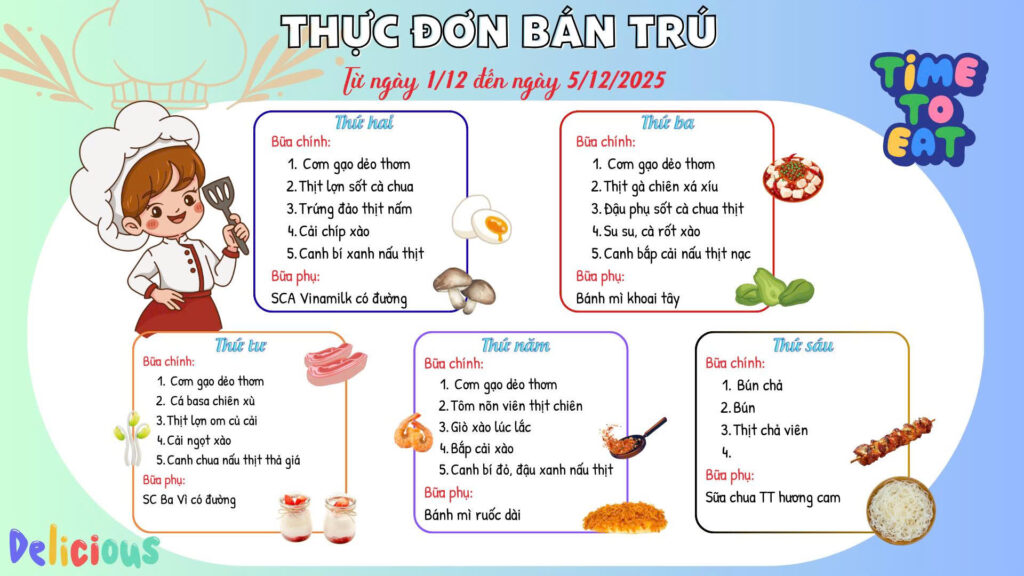 THỰC ĐƠN BÁN TRÚ

Từ ngày 1/12 đến ngày 5/12/2025

TIME TO EAT

Thứ hai
Bữa chính:
1. Cơm gạo dẻo thơm
2. Thịt lợn sốt cà chua
3. Trứng đảo thịt nấm
4. Cải chíp xào
5. Canh bí xanh nấu thịt
Bữa phụ:
SCA Vinamilk có đường

Thứ ba
Bữa chính:
1. Cơm gạo dẻo thơm
2. Thịt gà chiên xá xíu
3. Đậu phụ sốt cà chua thịt
4. Su su, cà rốt xào
5. Canh bắp cải nấu thịt nạc
Bữa phụ:
Bánh mì khoai tây

Thứ tư
Bữa chính:
1. Cơm gạo dẻo thơm
2. Cá basa chiên xù
3. Thịt lợn om củ cải
4. Cải ngọt xào
5. Canh chua nấu thịt thả giá
Bữa phụ:
SC Ba Vì có đường

Thứ năm
Bữa chính:
1. Cơm gạo dẻo thơm
2. Tôm nõn viên thịt chiên
3. Giò xào lúc lắc
4. Bắp cải xào
5. Canh bí đỏ, đậu xanh nấu thịt
Bữa phụ:
Bánh mì ruốc dài

Thứ sáu
Bữa chính:
1. Bún chả
2. Bún
3. Thịt chả viên
4.
Bữa phụ:
Sữa chua TT hương cam

Delicious